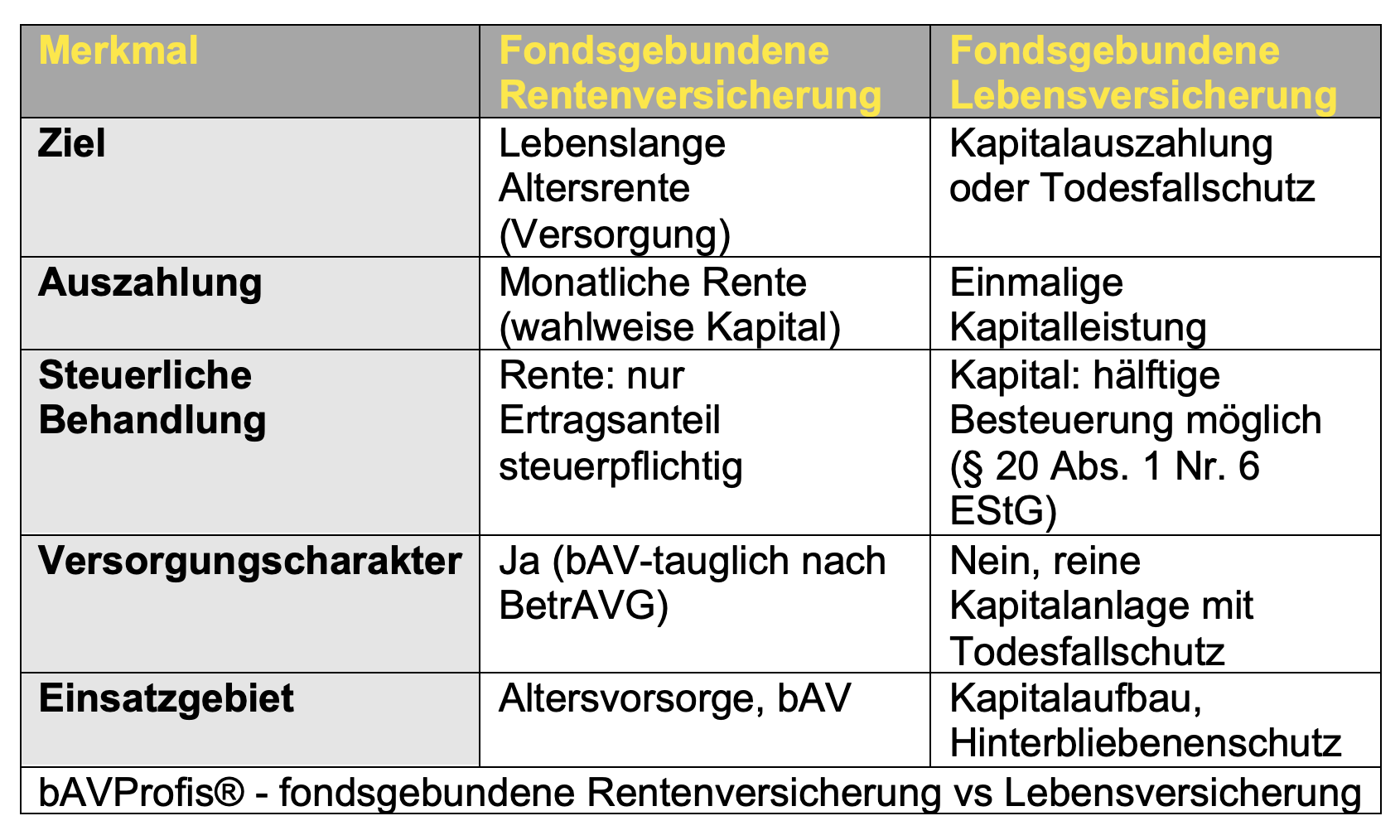 | Merkmal | Fondsgebundene Rentenversicherung | Fondsgebundene Lebensversicherung |
|---|---|---|
| Ziel | Lebenslange Altersrente (Versorgung) | Kapitalauszahlung oder Todesfallschutz |
| Auszahlung | Monatliche Rente (wahlweise Kapital) | Einmalige Kapitalleistung |
| Steuerliche Behandlung | Rente: nur Ertragsanteil steuerpflichtig | Kapital: hälftige Besteuerung möglich (§ 20 Abs. 1 Nr. 6 EStG) |
| Versorgungscharakter | Ja (bAV-tauglich nach BetrAVG) | Nein, reine Kapitalanlage mit Todesfallschutz |
| Einsatzgebiet | Altersvorsorge, bAV | Kapitalaufbau, Hinterbliebenenschutz |
| bAVProfis® - fondsgebundene Rentenversicherung vs Lebensversicherung | | |